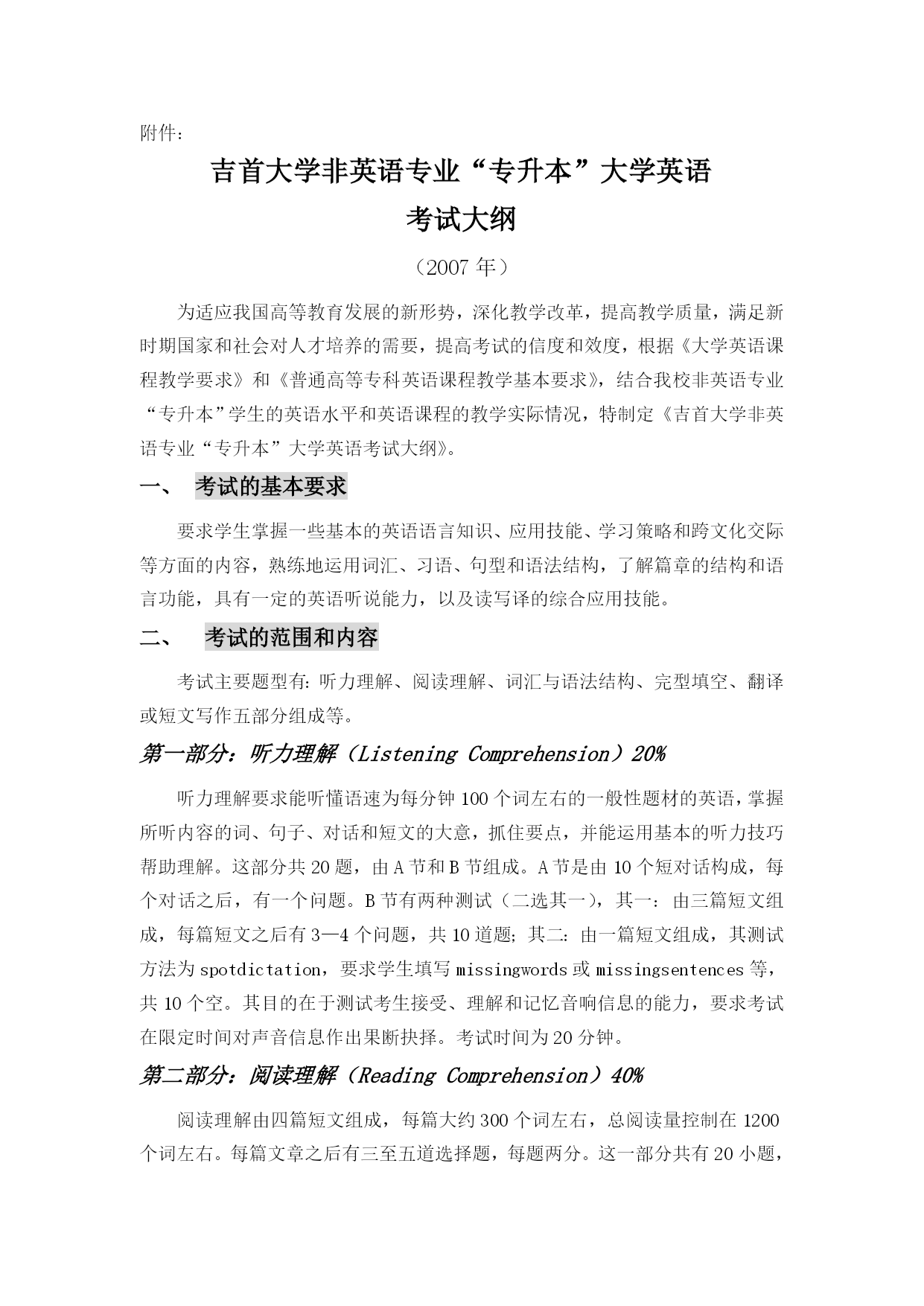 附件：

吉首大学非英语专业“专升本”大学英语
考试大纲

（2007 年）

为适应我国高等教育发展的新形势，深化教学改革，提高教学质量，满足新时期国家和社会对人才培养的需要，提高考试的信度和效度，根据《大学英语课程教学要求》和《普通高等专科英语课程教学基本要求》，结合我校非英语专业“专升本”学生的英语水平和英语课程的教学实际情况，特制定《吉首大学非英语专业“专升本”大学英语考试大纲》。

一、 考试的基本要求

要求学生掌握一些基本的英语语言知识、应用技能、学习策略和跨文化交际等方面的内容，熟练地运用词汇、习语、句型和语法结构，了解篇章的结构和语言功能，具有一定的英语听说能力，以及读写译的综合应用技能。

二、 考试的范围和内容

考试主要题型有：听力理解、阅读理解、词汇与语法结构、完型填空、翻译或短文写作五部分组成等。

第一部分：听力理解（Listening Comprehension）20%

听力理解要求能听懂语速为每分钟 100 个词左右的一般性题材的英语，掌握所听内容的词、句子、对话和短文的大意，抓住要点，并能运用基本的听力技巧帮助理解。这部分共 20 题，由 A 节和 B 节组成。A 节是由 10 个短对话构成，每个对话之后，有一个问题。B 节有两种测试（二选其一），其一：由三篇短文组成，每篇短文之后有 3—4 个问题，共 10 道题；其二：由一篇短文组成，其测试方法为 spotdictation，要求学生填写 missingwords 或 missingsentences 等，共 10 个空。其目的在于测试考生接受、理解和记忆音响信息的能力，要求考试在限定时间对声音信息作出果断抉择。考试时间为 20 分钟。

第二部分：阅读理解（Reading Comprehension）40%

阅读理解由四篇短文组成，每篇大约 300 个词左右，总阅读量控制在 1200 个词左右。每篇文章之后有三至五道选择题，每题两分。这一部分共有 20 小题，